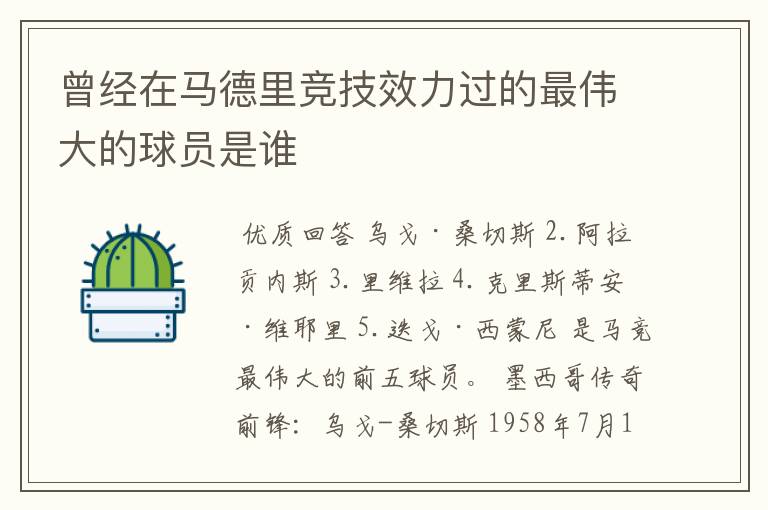 曾经在马德里竞技效力过的最伟大的球员是谁

优质回答 乌戈·桑切斯 2. 阿拉贡内斯 3. 里维拉 4. 克里斯蒂安·维耶里 5. 迭戈·西蒙尼 是马竞最伟大的前五球员。 墨西哥传奇前锋: 乌戈-桑切斯 1958年7月1